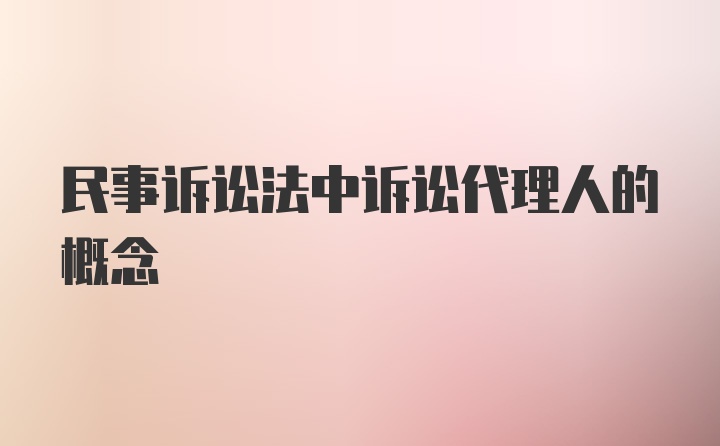 民事诉讼法中诉讼代理人的概念